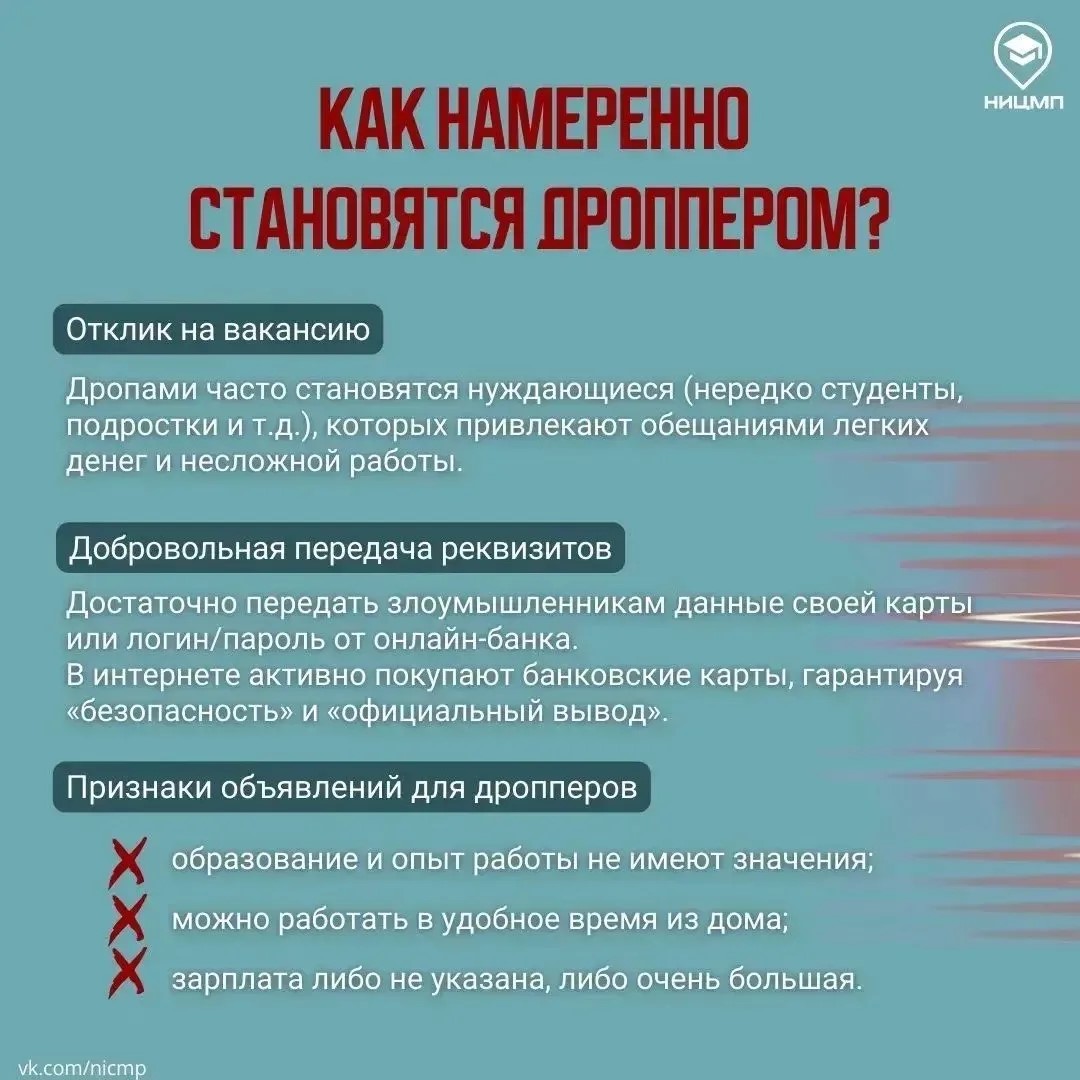 НИЦМП

КАК НАМЕРЕННО СТАНОВЯТСЯ ДРОППЕРОМ?

Отклик на вакансию

Дропами часто становятся нуждающиеся (нередко студенты, подростки и т.д.), которых привлекают обещаниями легких денег и несложной работы.

Добровольная передача реквизитов

Достаточно передать злоумышленникам данные своей карты или логин/пароль от онлайн-банка.
В интернете активно покупают банковские карты, гарантируя «безопасность» и «официальный вывод».

Признаки объявлений для дропперов

образование и опыт работы не имеют значения;
можно работать в удобное время из дома;
зарплата либо не указана, либо очень большая.

vk.com/nicmp